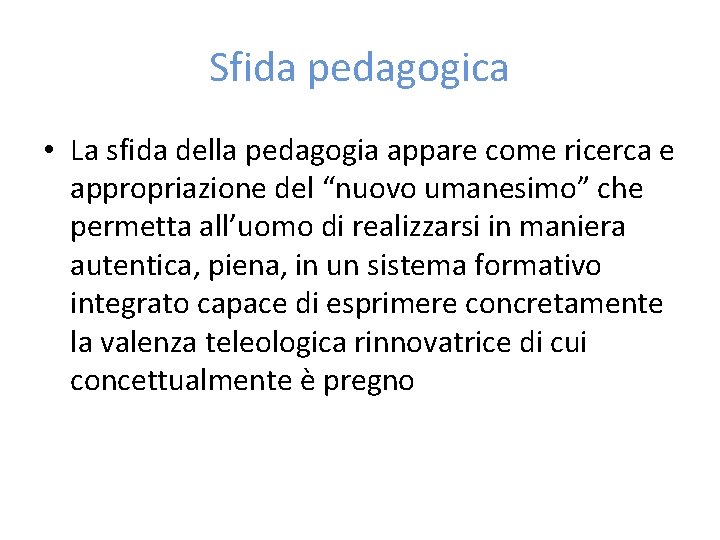 Sfida pedagogica

• La sfida della pedagogia appare come ricerca e appropriazione del “nuovo umanesimo” che permetta all’uomo di realizzarsi in maniera autentica, piena, in un sistema formativo integrato capace di esprimere concretamente la valenza teleologica rinnovatrice di cui concettualmente è pregno